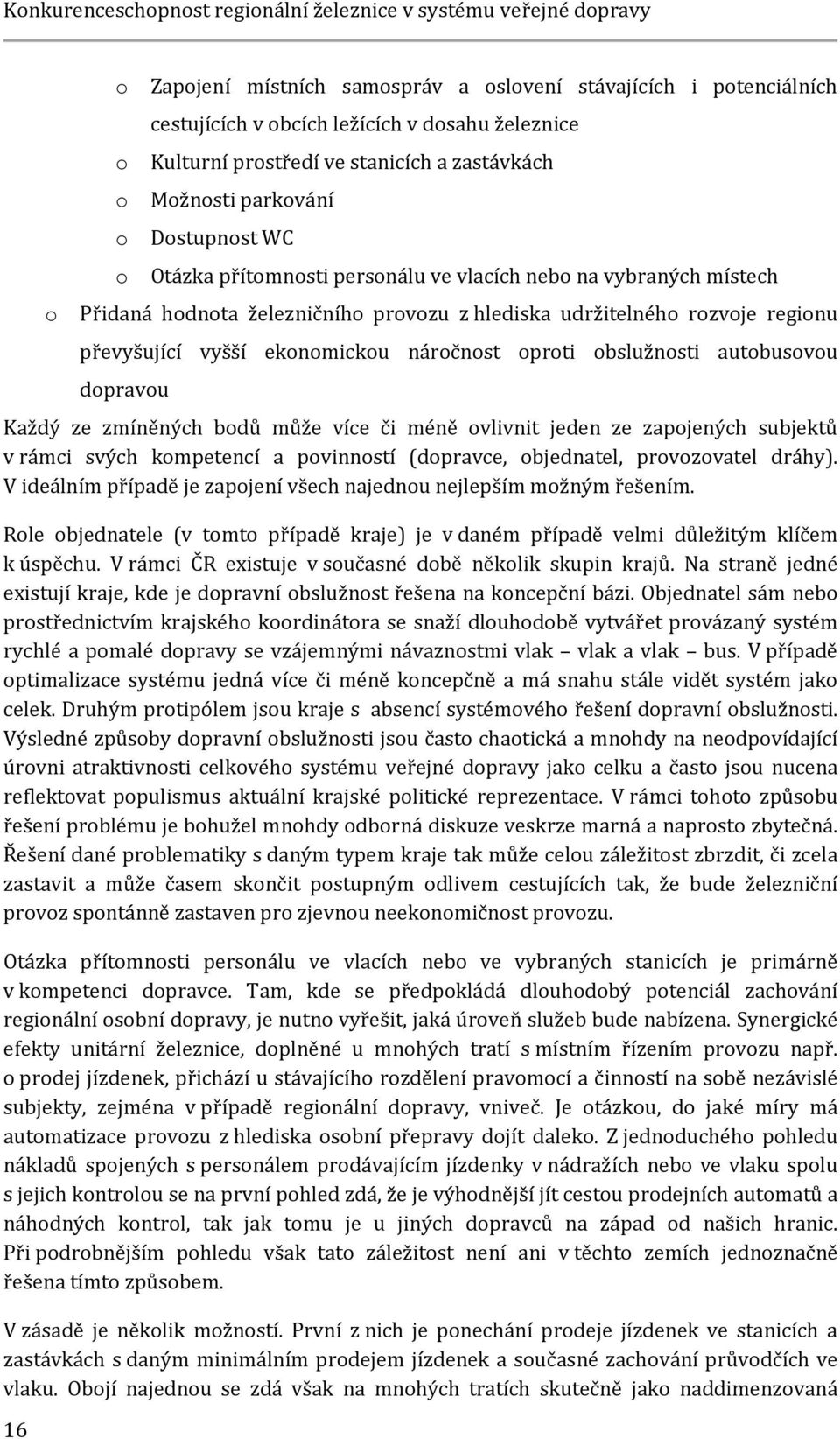 Konkurenceschopnost regionální železnice v systému veřejné dopravy

o Zapojení místních samospráv a oslovení stávajících i potenciálních cestujících v obcích ležících v dosahu železnice
o Kulturní prostředí ve stanicích a zastávkách
o Možnosti parkování
o Dostupnost WC
o Otázka přítomnosti personálu ve vlacích nebo na vybraných místech

o Přidaná hodnota železničního provozu z hlediska udržitelného rozvoje regionu převyšující vyšší ekonomickou náročnost oproti obslužnosti autobusovou dopravou

Každý ze zmíněných bodů může více či méně ovlivnit jeden ze zapojených subjektů v rámci svých kompetencí a povinností (dopravce, objednatel, provozovatel dráhy). V ideálním případě je zapojení všech najednou nejlepším možným řešením.

Role objednatele (v tomto případě kraje) je v daném případě velmi důležitým klíčem k úspěchu. V rámci ČR existuje v současné době několik skupin krajů. Na straně jedné existují kraje, kde je dopravní obslužnost řešena na koncepční bázi. Objednatel sám nebo prostřednictvím krajského koordinátora se snaží dlouhodobě vytvářet provázaný systém rychlé a pomalé dopravy se vzájemnými návaznostmi vlak – vlak a vlak – bus. V případě optimalizace systému jedná více či méně koncepčně a má snahu stále vidět systém jako celek. Druhým protipólem jsou kraje s absencí systémového řešení dopravní obslužnosti. Výsledné způsoby dopravní obslužnosti jsou často chaotická a mnohdy na neodpovídající úrovni atraktivnosti celkového systému veřejné dopravy jako celku a často jsou nucena reflektovat populismus aktuální krajské politické reprezentace. V rámci tohoto způsobu řešení problému je bohužel mnohdy odborná diskuze veskrze marná a naprosto zbytečná. Řešení dané problematiky s daným typem kraje tak může celou záležitost zbrzdit, či zcela zastavit a může časem skončit postupným odlivem cestujících tak, že bude železniční provoz spontánně zastaven pro zjevnou neekonomičnost provozu.

Otázka přítomnosti personálu ve vlacích nebo ve vybraných stanicích je primárně v kompetenci dopravce. Tam, kde se předpokládá dlouhodobý potenciál zachování regionální osobní dopravy, je nutno vyřešit, jaká úroveň služeb bude nabízena. Synergické efekty unitární železnice, doplněné u mnohých tratí s místním řízením provozu např. o prodej jízdenek, přichází u stávajícího rozdělení pravomocí a činností na sobě nezávislé subjekty, zejména v případě regionální dopravy, vniveč. Je otázkou, do jaké míry má automatizace provozu z hlediska osobní přepravy dojít daleko. Z jednoduchého pohledu nákladů spojených s personálem prodávajícím jízdenky v nádražích nebo ve vlaku spolu s jejich kontrolou se na první pohled zdá, že je výhodnější jít cestou prodejních automatů a náhodných kontrol, tak jak tomu je u jiných dopravců na západ od našich hranic. Při podrobnějším pohledu však tato záležitost není ani v těchto zemích jednoznačně řešena tímto způsobem.

V zásadě je několik možností. První z nich je ponechání prodeje jízdenek ve stanicích a zastávkách s daným minimálním prodejem jízdenek a současné zachování průvodčích ve vlaku. Obojí najednou se zdá však na mnohých tratích skutečně jako naddimenzovaná

16